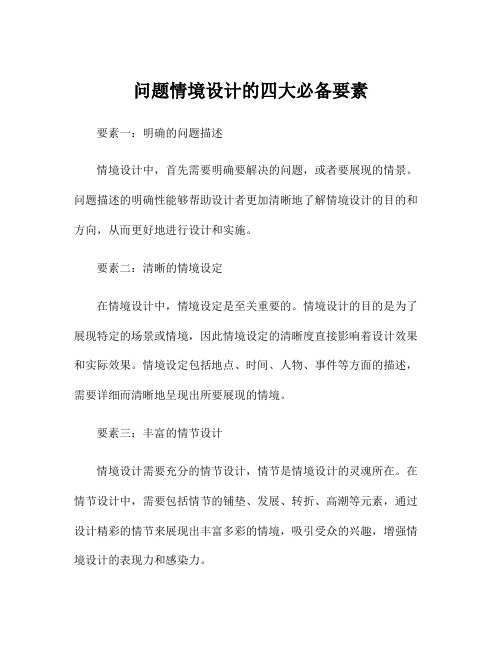 问题情境设计的四大必备要素

要素一：明确的问题描述

情境设计中，首先需要明确要解决的问题，或者要展现的情景。问题描述的明确性能够帮助设计者更加清晰地了解情境设计的目的和方向，从而更好地进行设计和实施。

要素二：清晰的情境设定

在情境设计中，情境设定是至关重要的。情境设计的目的是为了展现特定的场景或情境，因此情境设定的清晰度直接影响着设计效果和实际效果。情境设定包括地点、时间、人物、事件等方面的描述，需要详细而清晰地呈现出所要展现的情境。

要素三：丰富的情节设计

情境设计需要充分的情节设计，情节是情境设计的灵魂所在。在情节设计中，需要包括情节的铺垫、发展、转折、高潮等元素，通过设计精彩的情节来展现出丰富多彩的情境，吸引受众的兴趣，增强情境设计的表现力和感染力。